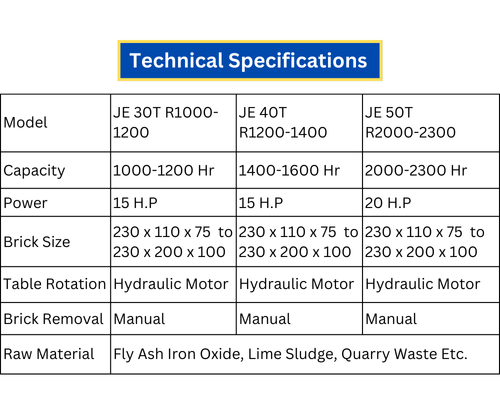 Technical Specifications

| Model | JE 30T R1000-1200 | JE 40T R1200-1400 | JE 50T R2000-2300 |
|---|---|---|---|
| Capacity | 1000-1200 Hr | 1400-1600 Hr | 2000-2300 Hr |
| Power | 15 H.P | 15 H.P | 20 H.P |
| Brick Size | 230 x 110 x 75 to 230 x 200 x 100 | 230 x 110 x 75 to 230 x 200 x 100 | 230 x 110 x 75 to 230 x 200 x 100 |
| Table Rotation | Hydraulic Motor | Hydraulic Motor | Hydraulic Motor |
| Brick Removal | Manual | Manual | Manual |
| Raw Material | Fly Ash Iron Oxide, Lime Sludge, Quarry Waste Etc. | | |